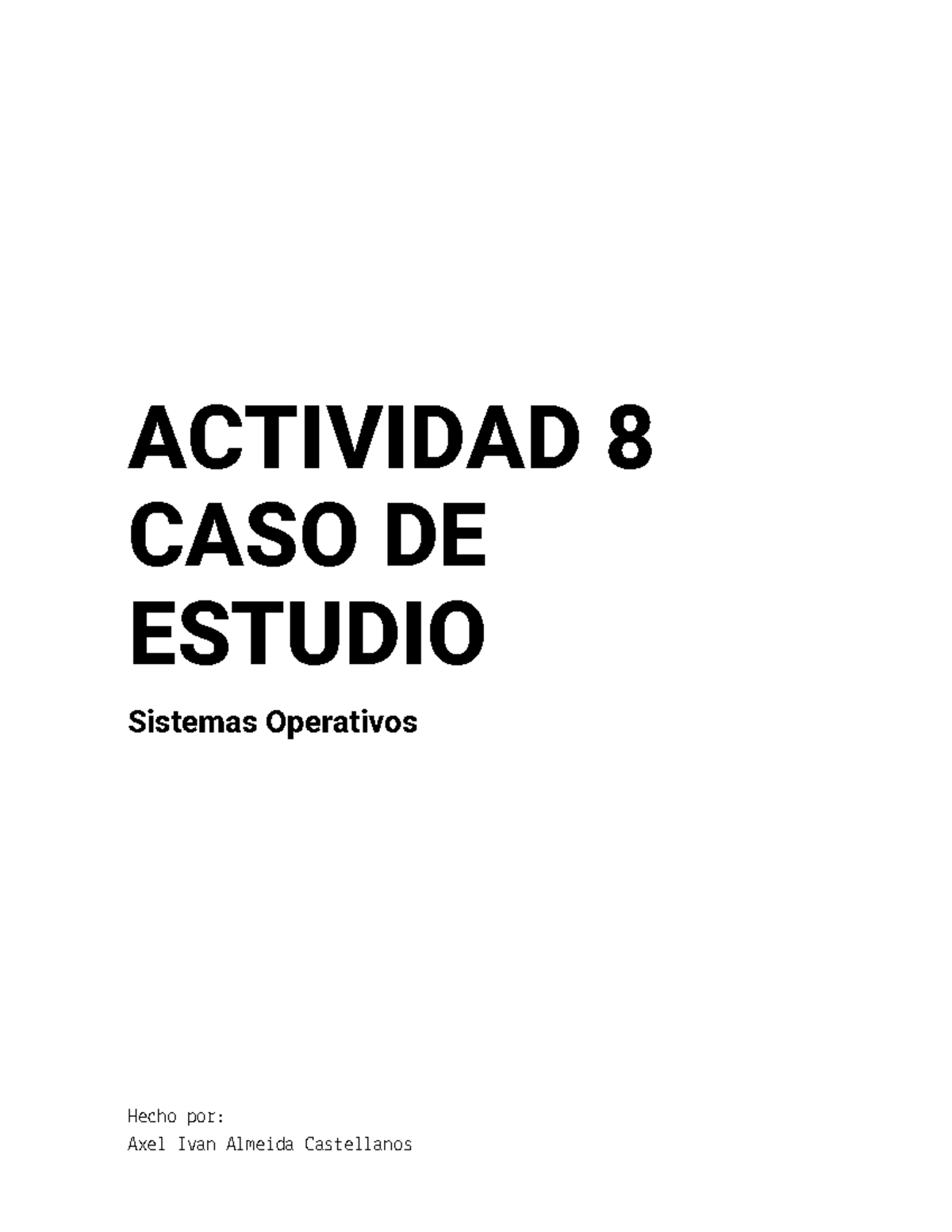 ACTIVIDAD 8
CASO DE
ESTUDIO

Sistemas Operativos

Hecho por:
Axel Ivan Almeida Castellanos